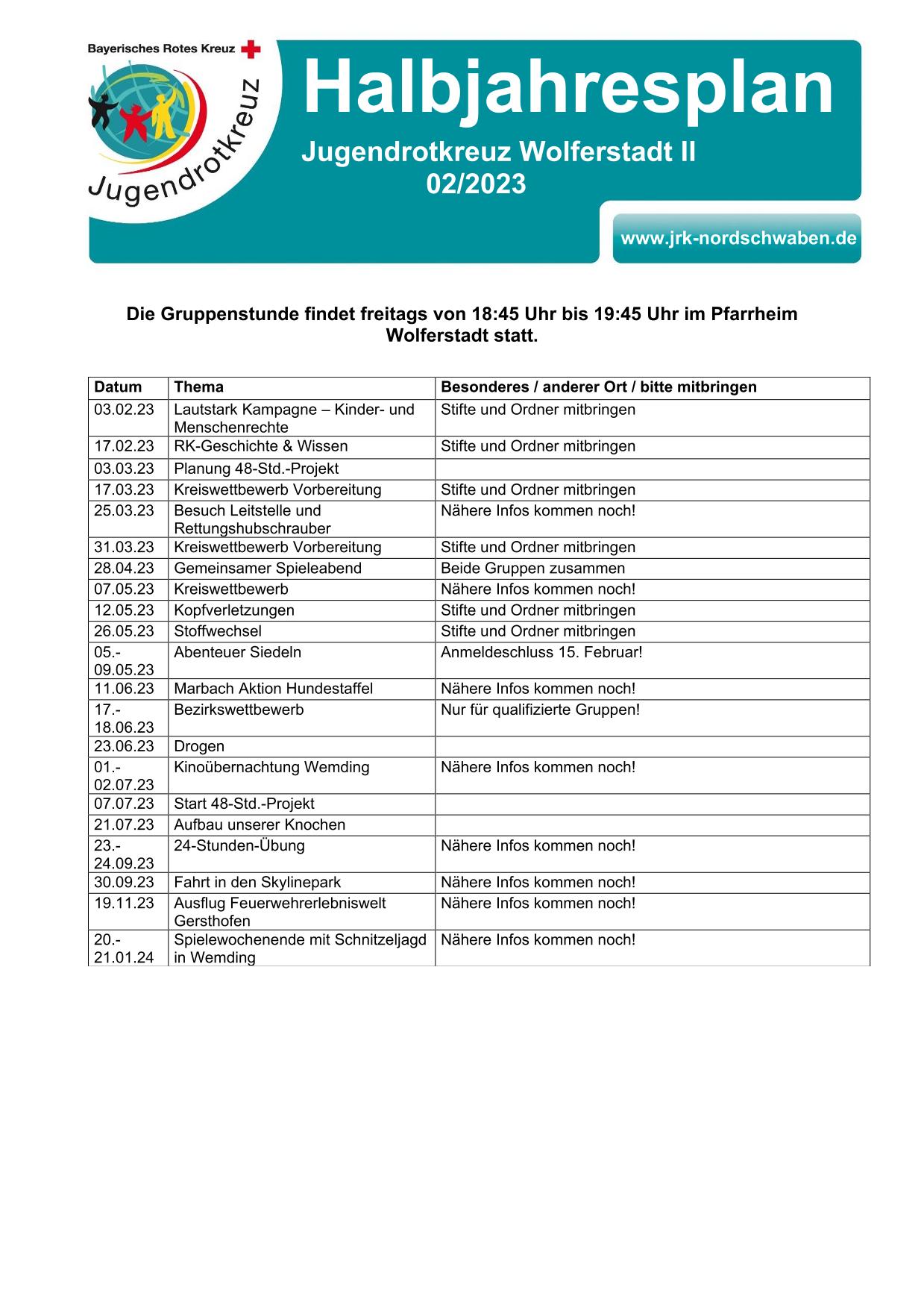 Bayerisches Rotes Kreuz

Jugendrotkreuz

Halbjahresplan

Jugendrotkreuz Wolferstadt II
02/2023

www.jrk-nordschwaben.de

Die Gruppenstunde findet freitags von 18:45 Uhr bis 19:45 Uhr im Pfarrheim Wolferstadt statt.

| Datum | Thema | Besonderes / anderer Ort / bitte mitbringen |
|---|---|---|
| 03.02.23 | Lautstark Kampagne – Kinder- und Menschenrechte | Stifte und Ordner mitbringen |
| 17.02.23 | RK-Geschichte & Wissen | Stifte und Ordner mitbringen |
| 03.03.23 | Planung 48-Std.-Projekt | |
| 17.03.23 | Kreiswettbewerb Vorbereitung | Stifte und Ordner mitbringen |
| 25.03.23 | Besuch Leitstelle und Rettungshubschrauber | Nähere Infos kommen noch! |
| 31.03.23 | Kreiswettbewerb Vorbereitung | Stifte und Ordner mitbringen |
| 28.04.23 | Gemeinsamer Spieleabend | Beide Gruppen zusammen |
| 07.05.23 | Kreiswettbewerb | Nähere Infos kommen noch! |
| 12.05.23 | Kopfverletzungen | Stifte und Ordner mitbringen |
| 26.05.23 | Stoffwechsel | Stifte und Ordner mitbringen |
| 05.-09.05.23 | Abenteuer Siedeln | Anmeldeschluss 15. Februar! |
| 11.06.23 | Marbach Aktion Hundestaffel | Nähere Infos kommen noch! |
| 17.-18.06.23 | Bezirkswettbewerb | Nur für qualifizierte Gruppen! |
| 23.06.23 | Drogen | |
| 01.-02.07.23 | Kinoübernachtung Wemding | Nähere Infos kommen noch! |
| 07.07.23 | Start 48-Std.-Projekt | |
| 21.07.23 | Aufbau unserer Knochen | |
| 23.-24.09.23 | 24-Stunden-Übung | Nähere Infos kommen noch! |
| 30.09.23 | Fahrt in den Skylinepark | Nähere Infos kommen noch! |
| 19.11.23 | Ausflug Feuerwehrerlebniswelt Gersthofen | Nähere Infos kommen noch! |
| 20.-21.01.24 | Spielewochenende mit Schnitzeljagd in Wemding | Nähere Infos kommen noch! |